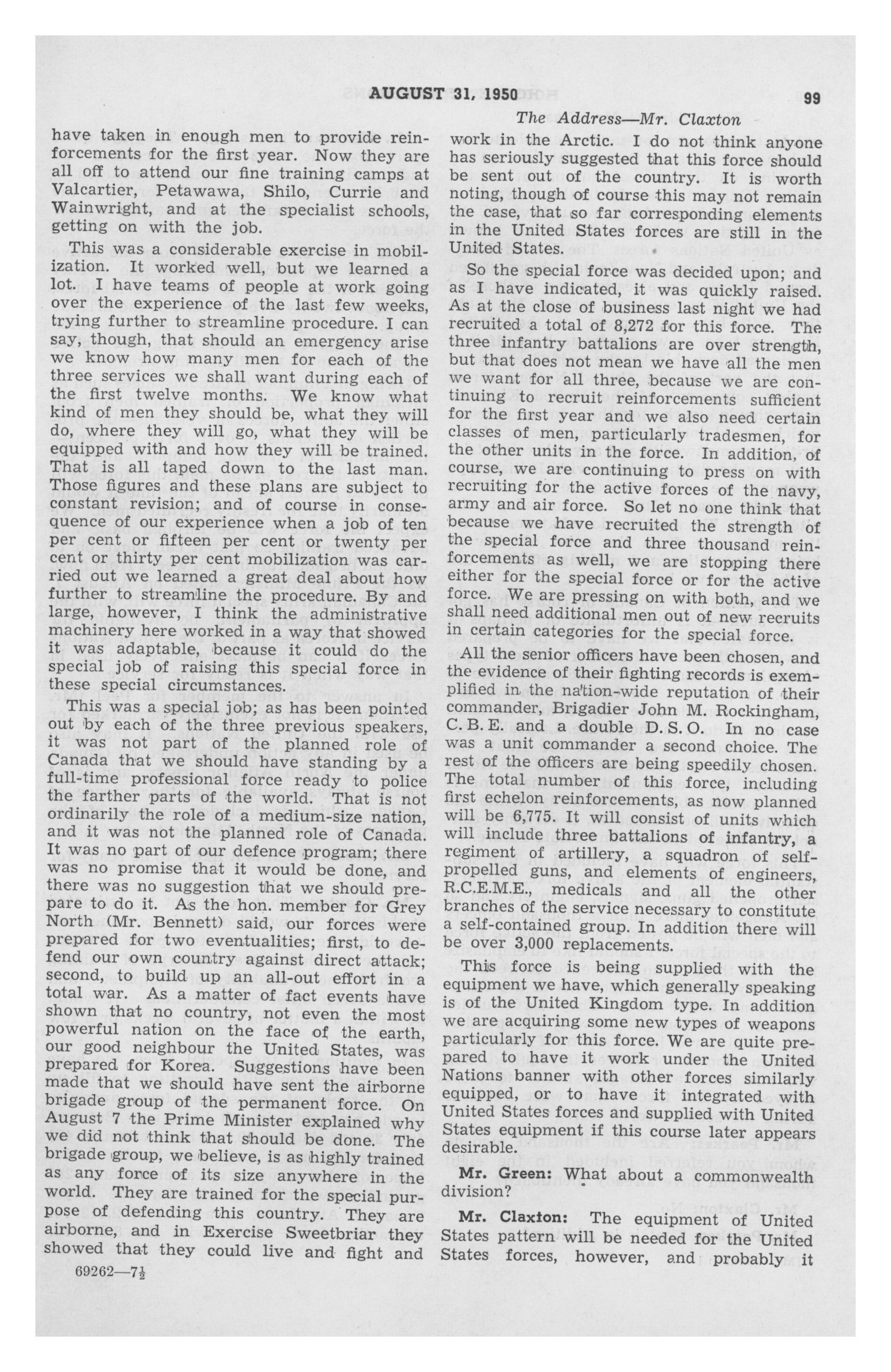 AUGUST 31, 1950

99

The Address—Mr. Claxton

have taken in enough men to provide reinforcements for the first year. Now they are all off to attend our fine training camps at Valcartier, Petawawa, Shilo, Currie and Wainwright, and at the specialist schools, getting on with the job.

This was a considerable exercise in mobilization. It worked well, but we learned a lot. I have teams of people at work going over the experience of the last few weeks, trying further to streamline procedure. I can say, though, that should an emergency arise we know how many men for each of the three services we shall want during each of the first twelve months. We know what kind of men they should be, what they will do, where they will go, what they will be equipped with and how they will be trained. That is all taped down to the last man. Those figures and these plans are subject to constant revision; and of course in consequence of our experience when a job of ten per cent or fifteen per cent or twenty per cent or thirty per cent mobilization was carried out we learned a great deal about how further to streamline the procedure. By and large, however, I think the administrative machinery here worked in a way that showed it was adaptable, because it could do the special job of raising this special force in these special circumstances.

This was a special job; as has been pointed out by each of the three previous speakers, it was not part of the planned role of Canada that we should have standing by a full-time professional force ready to police the farther parts of the world. That is not ordinarily the role of a medium-size nation, and it was not the planned role of Canada. It was no part of our defence program; there was no promise that it would be done, and there was no suggestion that we should prepare to do it. As the hon. member for Grey North (Mr. Bennett) said, our forces were prepared for two eventualities; first, to defend our own country against direct attack; second, to build up an all-out effort in a total war. As a matter of fact events have shown that no country, not even the most powerful nation on the face of the earth, our good neighbour the United States, was prepared for Korea. Suggestions have been made that we should have sent the airborne brigade group of the permanent force. On August 7 the Prime Minister explained why we did not think that should be done. The brigade group, we believe, is as highly trained as any force of its size anywhere in the world. They are trained for the special purpose of defending this country. They are airborne, and in Exercise Sweetbriar they showed that they could live and fight and

69262—7½

work in the Arctic. I do not think anyone has seriously suggested that this force should be sent out of the country. It is worth noting, though of course this may not remain the case, that so far corresponding elements in the United States forces are still in the United States.

So the special force was decided upon; and as I have indicated, it was quickly raised. As at the close of business last night we had recruited a total of 8,272 for this force. The three infantry battalions are over strength, but that does not mean we have all the men we want for all three, because we are continuing to recruit reinforcements sufficient for the first year and we also need certain classes of men, particularly tradesmen, for the other units in the force. In addition, of course, we are continuing to press on with recruiting for the active forces of the navy, army and air force. So let no one think that because we have recruited the strength of the special force and three thousand reinforcements as well, we are stopping there either for the special force or for the active force. We are pressing on with both, and we shall need additional men out of new recruits in certain categories for the special force.

All the senior officers have been chosen, and the evidence of their fighting records is exemplified in the nation-wide reputation of their commander, Brigadier John M. Rockingham, C. B. E. and a double D. S. O. In no case was a unit commander a second choice. The rest of the officers are being speedily chosen. The total number of this force, including first echelon reinforcements, as now planned will be 6,775. It will consist of units which will include three battalions of infantry, a regiment of artillery, a squadron of self-propelled guns, and elements of engineers, R.C.E.M.E., medicals and all the other branches of the service necessary to constitute a self-contained group. In addition there will be over 3,000 replacements.

This force is being supplied with the equipment we have, which generally speaking is of the United Kingdom type. In addition we are acquiring some new types of weapons particularly for this force. We are quite prepared to have it work under the United Nations banner with other forces similarly equipped, or to have it integrated with United States forces and supplied with United States equipment if this course later appears desirable.

Mr. Green: What about a commonwealth division?

Mr. Claxton: The equipment of United States pattern will be needed for the United States forces, however, and probably it